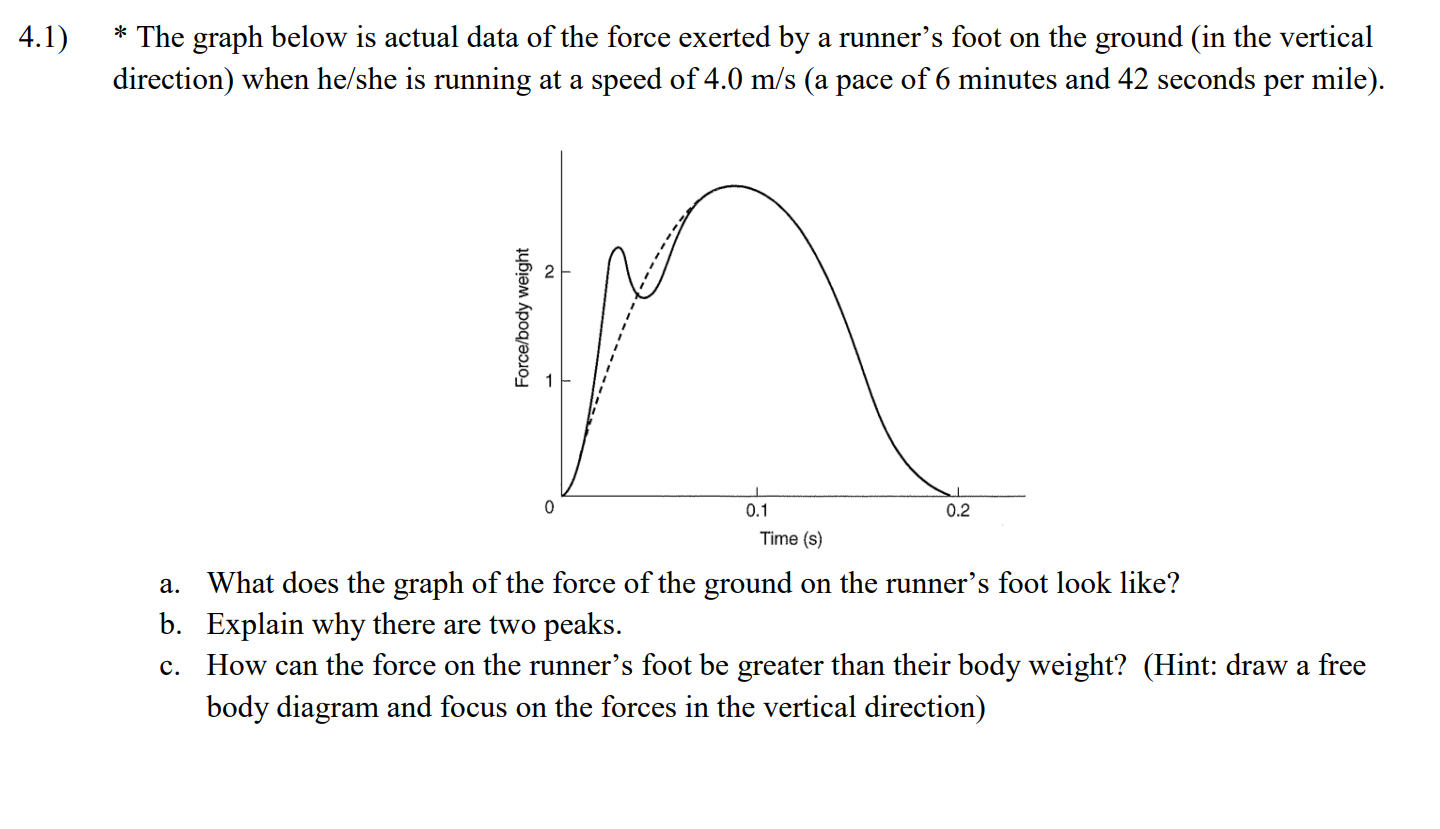 4.1) * The graph below is actual data of the force exerted by a runner's foot on the ground (in the vertical direction) when he/she is running at a speed of 4.0 m/s (a pace of 6 minutes and 42 seconds per mile).

Force/body weight
2
1
0
0.1
0.2
Time (s)

a. What does the graph of the force of the ground on the runner's foot look like?
b. Explain why there are two peaks.
c. How can the force on the runner's foot be greater than their body weight? (Hint: draw a free body diagram and focus on the forces in the vertical direction)